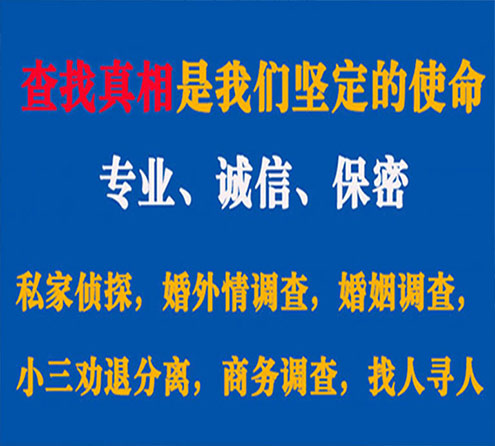 查找真相是我们坚定的使命

专业、诚信、保密

私家侦探，婚外情调查，婚姻调查，

小三劝退分离，商务调查，找人寻人